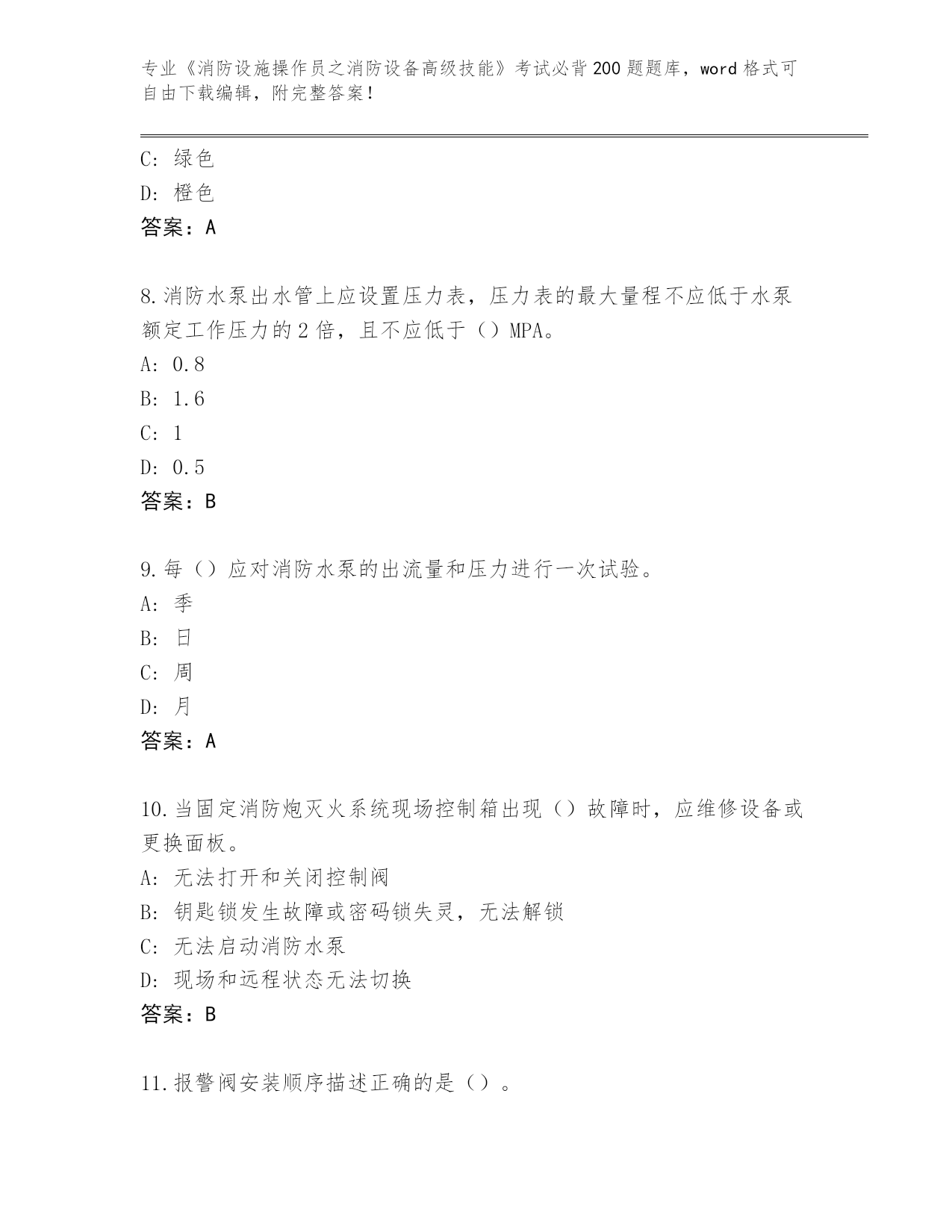 专业《消防设施操作员之消防设备高级技能》考试必背200题题库，word格式可自由下载编辑，附完整答案！

C：绿色
D：橙色
答案：A

8.消防水泵出水管上应设置压力表，压力表的最大量程不应低于水泵额定工作压力的2倍，且不应低于（）MPA。
A：0.8
B：1.6
C：1
D：0.5
答案：B

9.每（）应对消防水泵的出流量和压力进行一次试验。
A：季
B：日
C：周
D：月
答案：A

10.当固定消防炮灭火系统现场控制箱出现（）故障时，应维修设备或更换面板。
A：无法打开和关闭控制阀
B：钥匙锁发生故障或密码锁失灵，无法解锁
C：无法启动消防水泵
D：现场和远程状态无法切换
答案：B

11.报警阀安装顺序描述正确的是（）。